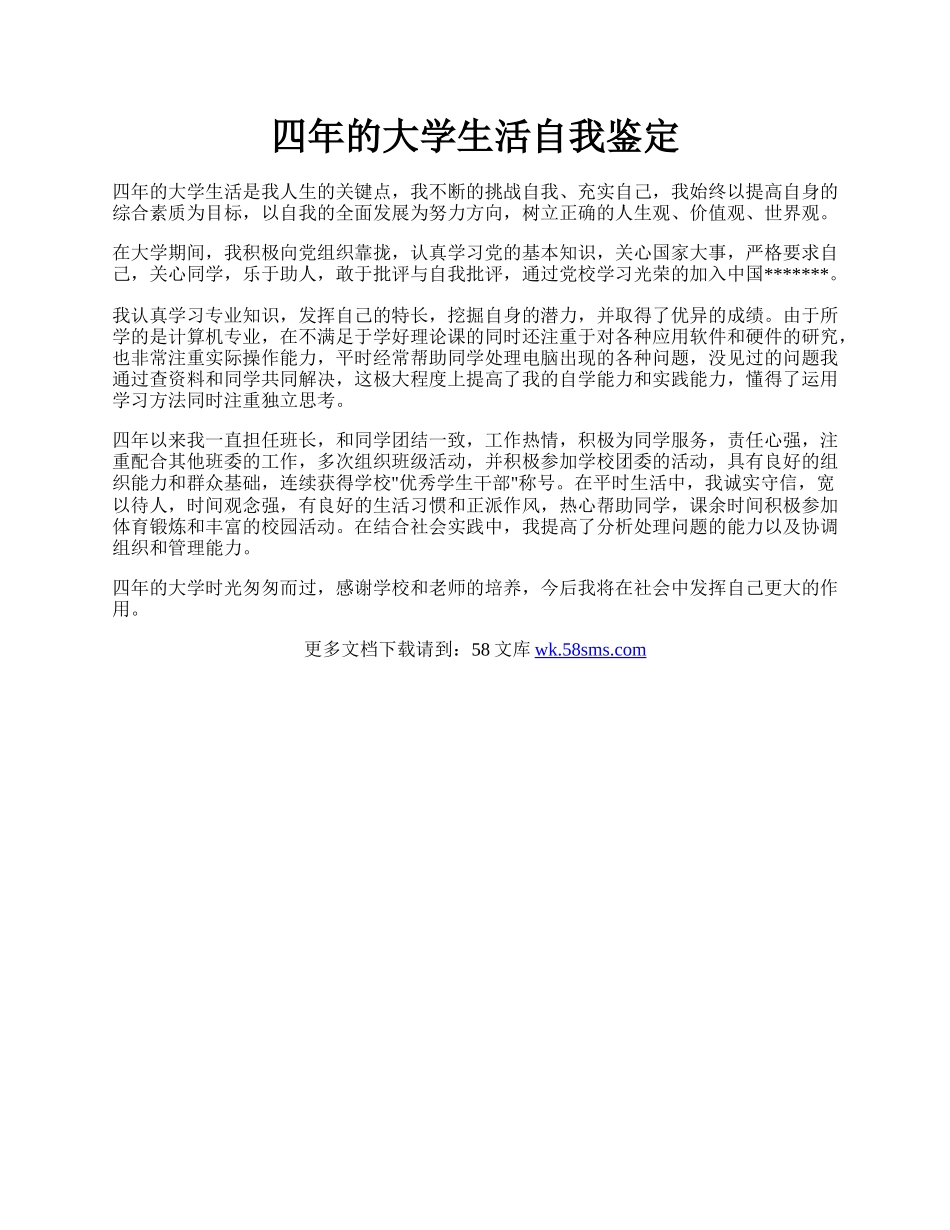 四年的大学生活自我鉴定

四年的大学生活是我人生的关键点，我不断的挑战自我、充实自己，我始终以提高自身的综合素质为目标，以自我的全面发展为努力方向，树立正确的人生观、价值观、世界观。

在大学期间，我积极向党组织靠拢，认真学习党的基本知识，关心国家大事，严格要求自己，关心同学，乐于助人，敢于批评与自我批评，通过党校学习光荣的加入中国*******。

我认真学习专业知识，发挥自己的特长，挖掘自身的潜力，并取得了优异的成绩。由于所学的是计算机专业，在不满足于学好理论课的同时还注重于对各种应用软件和硬件的研究，也非常注重实际操作能力，平时经常帮助同学处理电脑出现的各种问题，没见过的问题我通过查资料和同学共同解决，这极大程度上提高了我的自学能力和实践能力，懂得了运用学习方法同时注重独立思考。

四年以来我一直担任班长，和同学团结一致，工作热情，积极为同学服务，责任心强，注重配合其他班委的工作，多次组织班级活动，并积极参加学校团委的活动，具有良好的组织能力和群众基础，连续获得学校"优秀学生干部"称号。在平时生活中，我诚实守信，宽以待人，时间观念强，有良好的生活习惯和正派作风，热心帮助同学，课余时间积极参加体育锻炼和丰富的校园活动。在结合社会实践中，我提高了分析处理问题的能力以及协调组织和管理能力。

四年的大学时光匆匆而过，感谢学校和老师的培养，今后我将在社会中发挥自己更大的作用。

更多文档下载请到：58 文库 wk.58sms.com